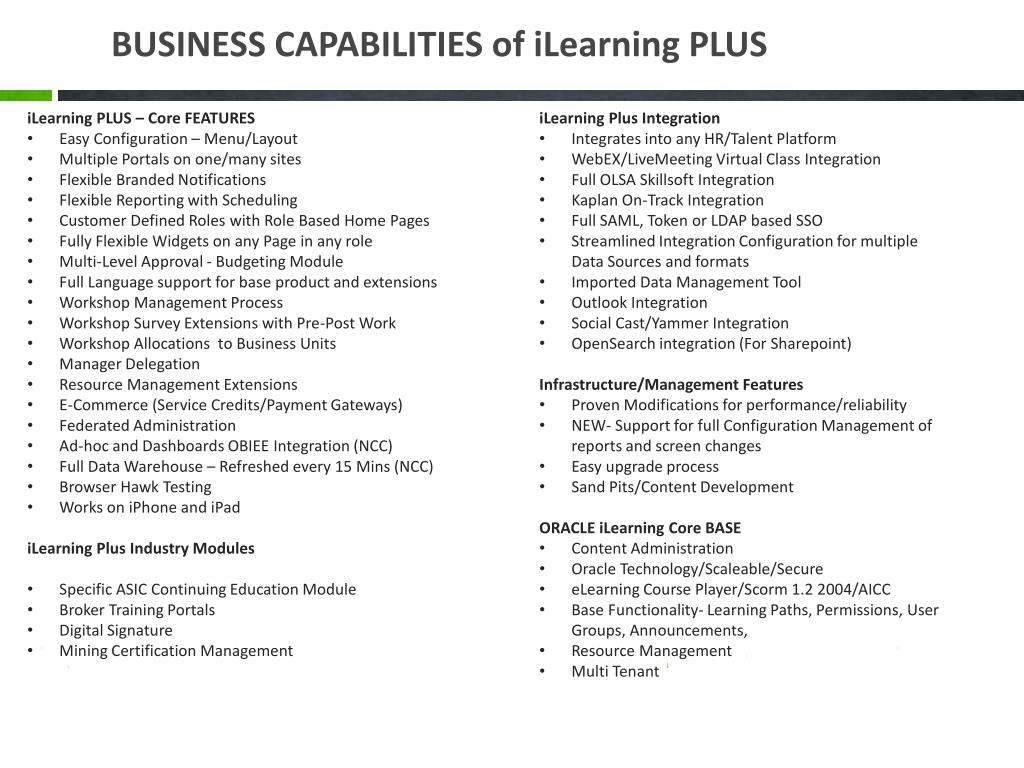 BUSINESS CAPABILITIES of iLearning PLUS

iLearning PLUS – Core FEATURES
• Easy Configuration – Menu/Layout
• Multiple Portals on one/many sites
• Flexible Branded Notifications
• Flexible Reporting with Scheduling
• Customer Defined Roles with Role Based Home Pages
• Fully Flexible Widgets on any Page in any role
• Multi-Level Approval - Budgeting Module
• Full Language support for base product and extensions
• Workshop Management Process
• Workshop Survey Extensions with Pre-Post Work
• Workshop Allocations to Business Units
• Manager Delegation
• Resource Management Extensions
• E-Commerce (Service Credits/Payment Gateways)
• Federated Administration
• Ad-hoc and Dashboards OBIEE Integration (NCC)
• Full Data Warehouse – Refreshed every 15 Mins (NCC)
• Browser Hawk Testing
• Works on iPhone and iPad

iLearning Plus Industry Modules

• Specific ASIC Continuing Education Module
• Broker Training Portals
• Digital Signature
• Mining Certification Management

iLearning Plus Integration
• Integrates into any HR/Talent Platform
• WebEX/LiveMeeting Virtual Class Integration
• Full OLSA Skillsoft Integration
• Kaplan On-Track Integration
• Full SAML, Token or LDAP based SSO
• Streamlined Integration Configuration for multiple Data Sources and formats
• Imported Data Management Tool
• Outlook Integration
• Social Cast/Yammer Integration
• OpenSearch integration (For Sharepoint)

Infrastructure/Management Features
• Proven Modifications for performance/reliability
• NEW- Support for full Configuration Management of reports and screen changes
• Easy upgrade process
• Sand Pits/Content Development

ORACLE iLearning Core BASE
• Content Administration
• Oracle Technology/Scaleable/Secure
• eLearning Course Player/Scorm 1.2 2004/AICC
• Base Functionality- Learning Paths, Permissions, User Groups, Announcements,
• Resource Management
• Multi Tenant